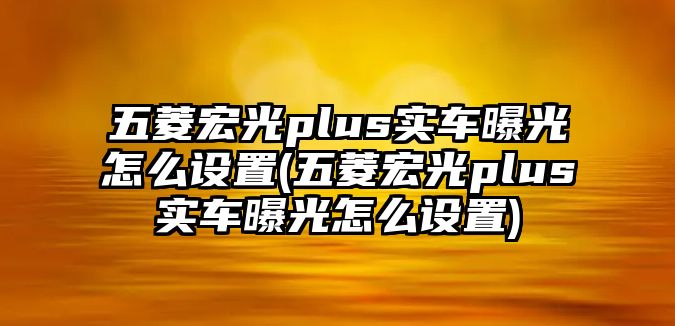 五菱宏光plus实车曝光怎么设置(五菱宏光plus实车曝光怎么设置)